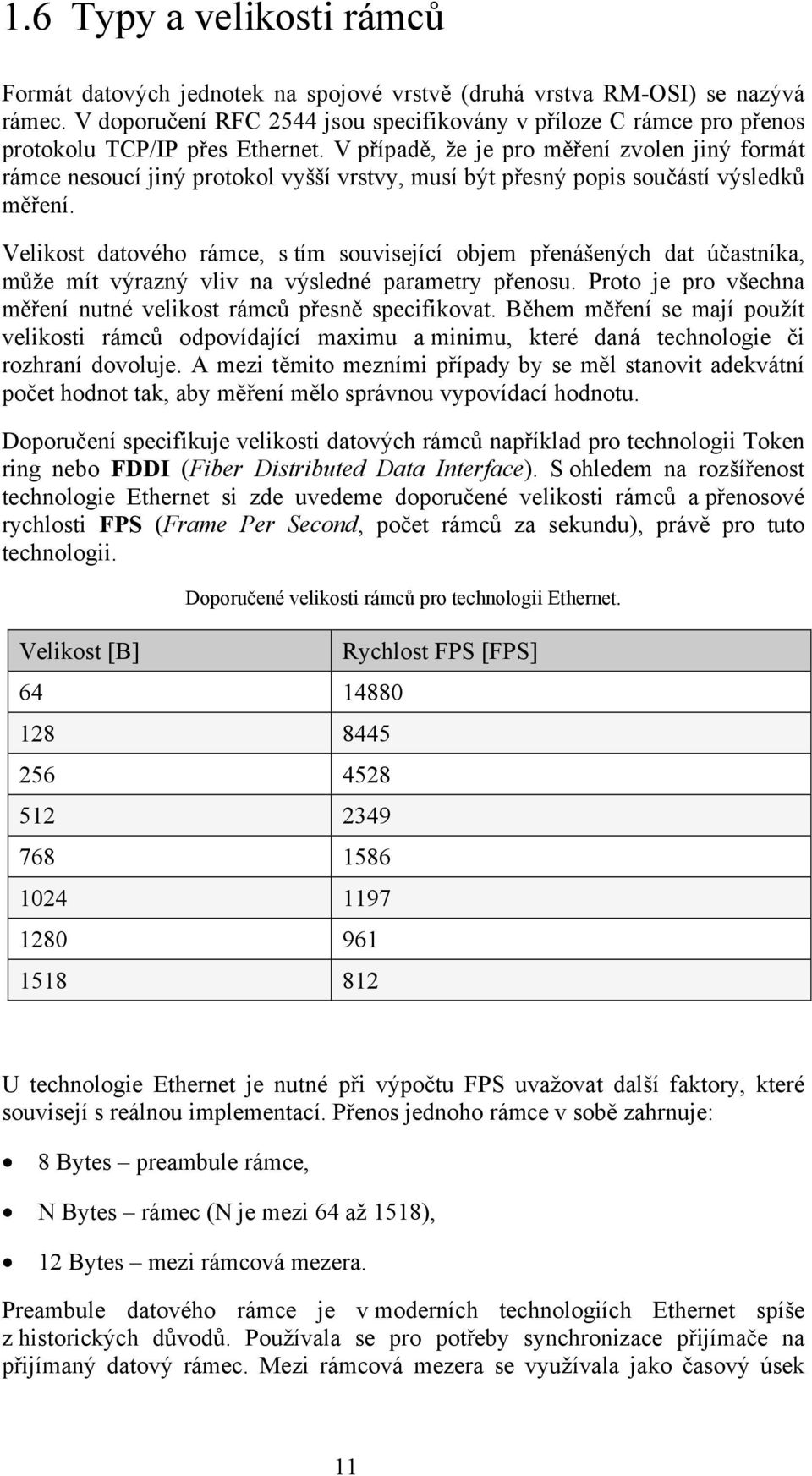 1.6 Typy a velikosti rámců

Formát datových jednotek na spojové vrstvě (druhá vrstva RM-OSI) se nazývá rámec. V doporučení RFC 2544 jsou specifikovány v příloze C rámce pro přenos protokolu TCP/IP přes Ethernet. V případě, že je pro měření zvolen jiný formát rámce nesoucí jiný protokol vyšší vrstvy, musí být přesný popis součástí výsledků měření.

Velikost datového rámce, s tím související objem přenášených dat účastníka, může mít výrazný vliv na výsledné parametry přenosu. Proto je pro všechna měření nutné velikost rámců přesně specifikovat. Během měření se mají použít velikosti rámců odpovídající maximu a minimu, které daná technologie či rozhraní dovoluje. A mezi těmito mezními případy by se měl stanovit adekvátní počet hodnot tak, aby měření mělo správnou vypovídací hodnotu.

Doporučení specifikuje velikosti datových rámců například pro technologii Token ring nebo FDDI (Fiber Distributed Data Interface). S ohledem na rozšířenost technologie Ethernet si zde uvedeme doporučené velikosti rámců a přenosové rychlosti FPS (Frame Per Second, počet rámců za sekundu), právě pro tuto technologii.

Doporučené velikosti rámců pro technologii Ethernet.

| Velikost [B] | Rychlost FPS [FPS] |
|---|---|
| 64 | 14880 |
| 128 | 8445 |
| 256 | 4528 |
| 512 | 2349 |
| 768 | 1586 |
| 1024 | 1197 |
| 1280 | 961 |
| 1518 | 812 |

U technologie Ethernet je nutné při výpočtu FPS uvažovat další faktory, které souvisejí s reálnou implementací. Přenos jednoho rámce v sobě zahrnuje:

• 8 Bytes – preambule rámce,

• N Bytes – rámec (N je mezi 64 až 1518),

• 12 Bytes – mezi rámcová mezera.

Preambule datového rámce je v moderních technologiích Ethernet spíše z historických důvodů. Používala se pro potřeby synchronizace přijímače na přijímaný datový rámec. Mezi rámcová mezera se využívala jako časový úsek

11